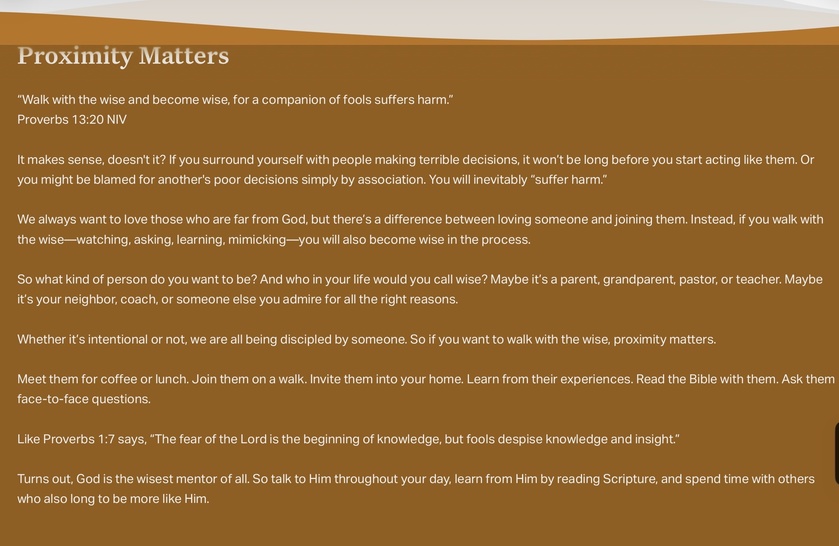 Proximity Matters

"Walk with the wise and become wise, for a companion of fools suffers harm."
Proverbs 13:20 NIV

It makes sense, doesn't it? If you surround yourself with people making terrible decisions, it won't be long before you start acting like them. Or you might be blamed for another's poor decisions simply by association. You will inevitably "suffer harm."

We always want to love those who are far from God, but there's a difference between loving someone and joining them. Instead, if you walk with the wise—watching, asking, learning, mimicking—you will also become wise in the process.

So what kind of person do you want to be? And who in your life would you call wise? Maybe it's a parent, grandparent, pastor, or teacher. Maybe it's your neighbor, coach, or someone else you admire for all the right reasons.

Whether it's intentional or not, we are all being discipled by someone. So if you want to walk with the wise, proximity matters.

Meet them for coffee or lunch. Join them on a walk. Invite them into your home. Learn from their experiences. Read the Bible with them. Ask them face-to-face questions.

Like Proverbs 1:7 says, "The fear of the Lord is the beginning of knowledge, but fools despise knowledge and insight."

Turns out, God is the wisest mentor of all. So talk to Him throughout your day, learn from Him by reading Scripture, and spend time with others who also long to be more like Him.